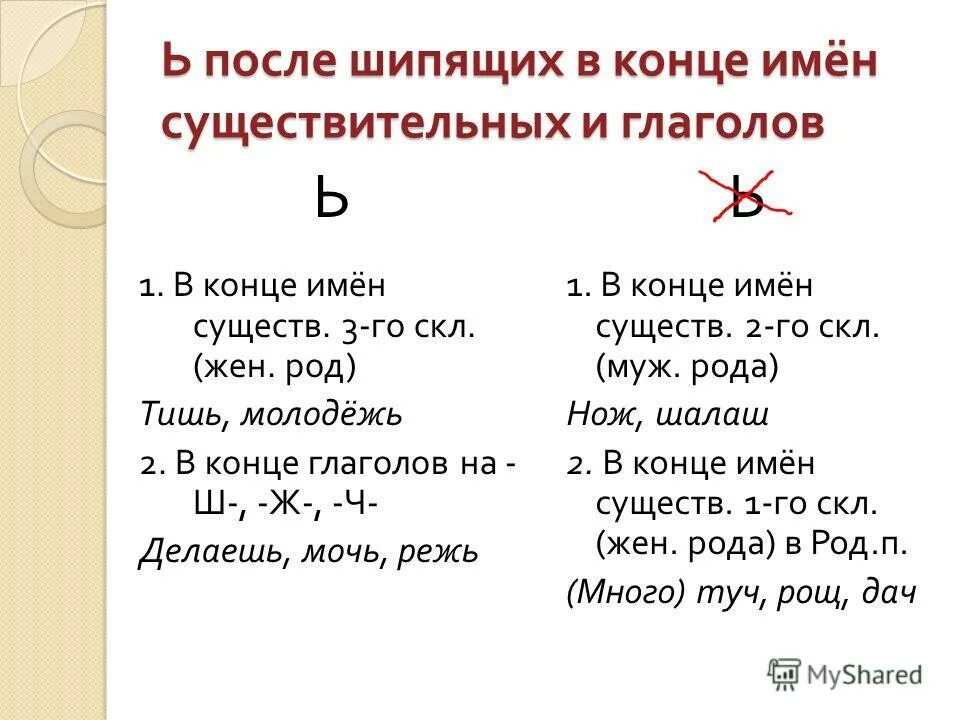 Ь после шипящих в конце имён существительных и глаголов

Ь

1. В конце имён существ. 3-го скл. (жен. род)

Тишь, молодёжь

2. В конце глаголов на -Ш-, -Ж-, -Ч-

Делаешь, мочь, режь

Ь

1. В конце имён существ. 2-го скл. (муж. рода)

Нож, шалаш

2. В конце имён существ. 1-го скл. (жен. рода) в Род.п.

(Много) туч, рощ, дач

MyShared